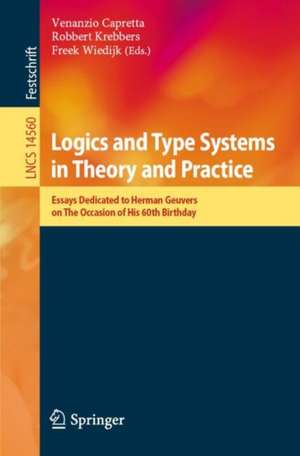 Festschrift

LNCS 14560

Venanzio Capretta
Robbert Krebbers
Freek Wiedijk (Eds.)

Logics and Type Systems in Theory and Practice

Essays Dedicated to Herman Geuvers on The Occasion of His 60th Birthday

Springer